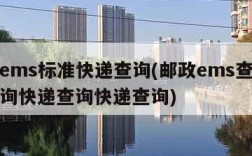 ems标准快递查询(邮政ems查询快递查询快递查询)